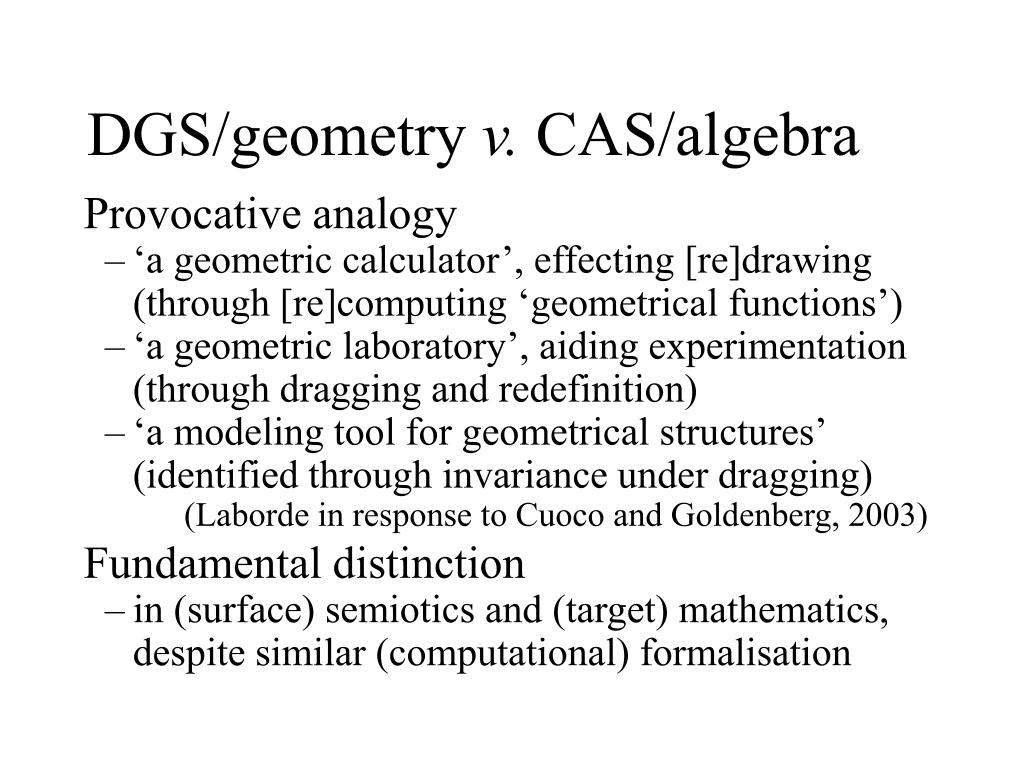 DGS/geometry v. CAS/algebra

Provocative analogy

– ‘a geometric calculator’, effecting [re]drawing (through [re]computing ‘geometrical functions’)

– ‘a geometric laboratory’, aiding experimentation (through dragging and redefinition)

– ‘a modeling tool for geometrical structures’ (identified through invariance under dragging)

(Laborde in response to Cuoco and Goldenberg, 2003)

Fundamental distinction

– in (surface) semiotics and (target) mathematics, despite similar (computational) formalisation